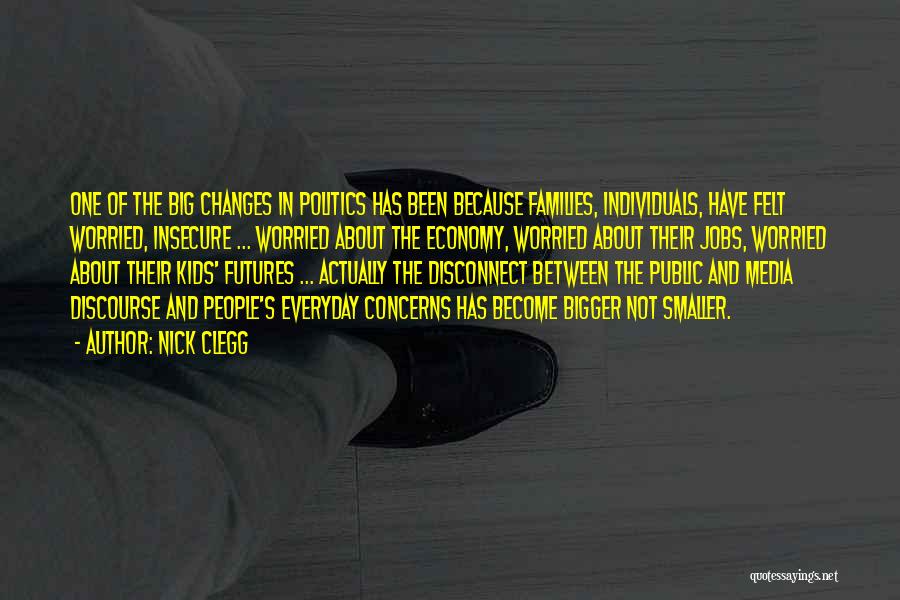 ONE OF THE BIG CHANGES IN POLITICS HAS BEEN BECAUSE FAMILIES, INDIVIDUALS, HAVE FELT WORRIED, INSECURE ... WORRIED ABOUT THE ECONOMY, WORRIED ABOUT THEIR JOBS, WORRIED ABOUT THEIR KIDS' FUTURES ... ACTUALLY THE DISCONNECT BETWEEN THE PUBLIC AND MEDIA DISCOURSE AND PEOPLE'S EVERYDAY CONCERNS HAS BECOME BIGGER NOT SMALLER.

- AUTHOR: NICK CLEGG

quotessayings.net